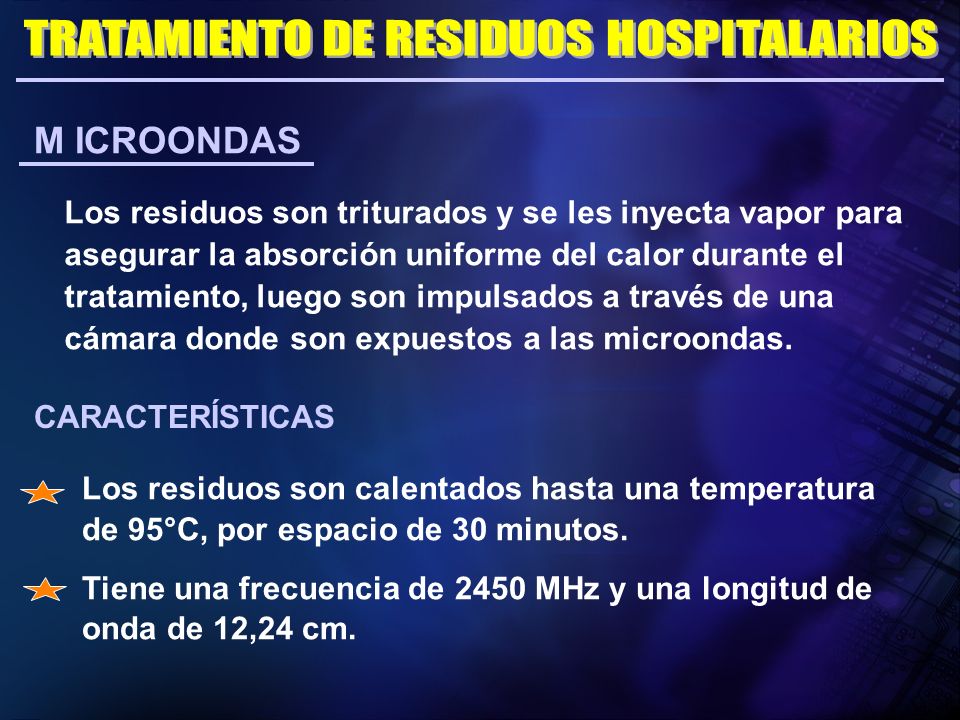 TRATAMIENTO DE RESIDUOS HOSPITALARIOS

M ICROONDAS

Los residuos son triturados y se les inyecta vapor para asegurar la absorción uniforme del calor durante el tratamiento, luego son impulsados a través de una cámara donde son expuestos a las microondas.

CARACTERÍSTICAS

Los residuos son calentados hasta una temperatura de 95°C, por espacio de 30 minutos.

Tiene una frecuencia de 2450 MHz y una longitud de onda de 12,24 cm.